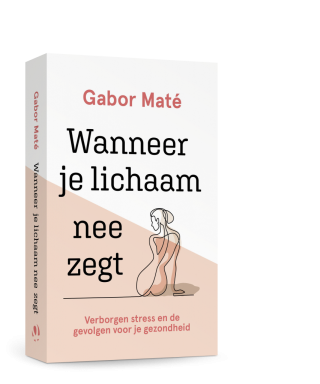 Gabor Maté
Wanneer je lichaam nee zegt

Gabor Maté

Wanneer je lichaam nee zegt

Verborgen stress en de gevolgen voor je gezondheid